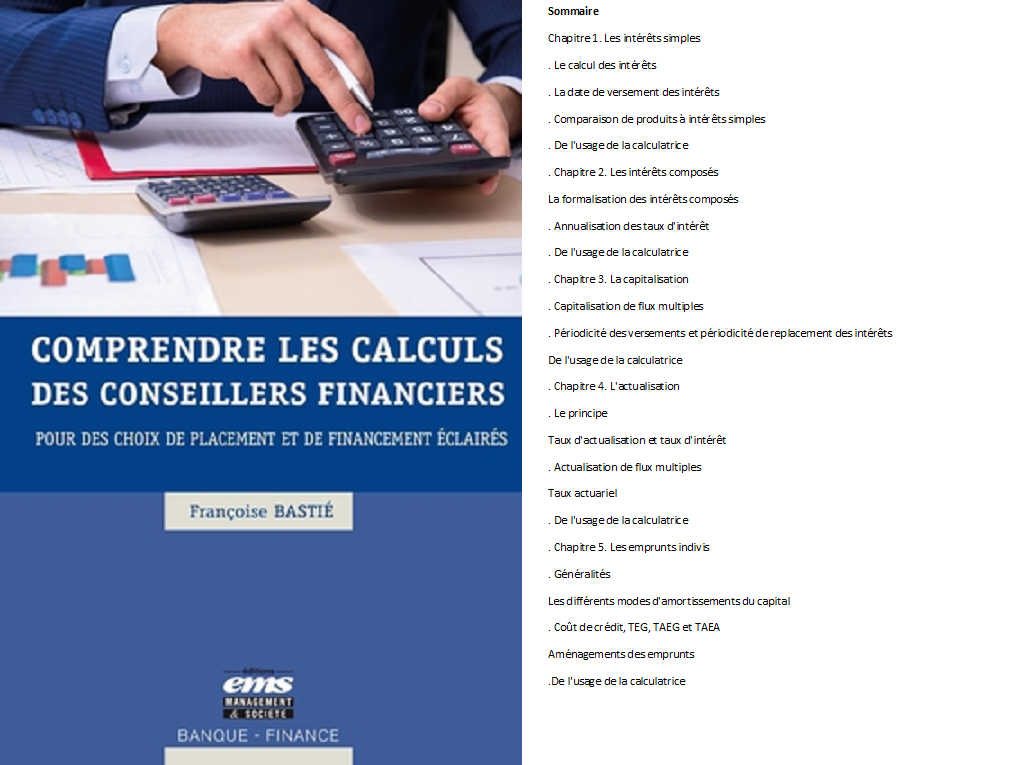 COMPRENDRE LES CALCULS DES CONSEILLERS FINANCIERS

POUR DES CHOIX DE PLACEMENT ET DE FINANCEMENT ÉCLAIRÉS

Françoise BASTIÉ

éditions
ems
MANAGEMENT & SOCIÉTÉ

BANQUE - FINANCE

Sommaire

Chapitre 1. Les intérêts simples

. Le calcul des intérêts

. La date de versement des intérêts

. Comparaison de produits à intérêts simples

. De l'usage de la calculatrice

. Chapitre 2. Les intérêts composés

La formalisation des intérêts composés

. Annualisation des taux d'intérêt

. De l'usage de la calculatrice

. Chapitre 3. La capitalisation

. Capitalisation de flux multiples

. Périodicité des versements et périodicité de replacement des intérêts

De l'usage de la calculatrice

. Chapitre 4. L'actualisation

. Le principe

Taux d'actualisation et taux d'intérêt

. Actualisation de flux multiples

Taux actuariel

. De l'usage de la calculatrice

. Chapitre 5. Les emprunts indivis

. Généralités

Les différents modes d'amortissements du capital

. Coût de crédit, TEG, TAEG et TAEA

Aménagements des emprunts

.De l'usage de la calculatrice